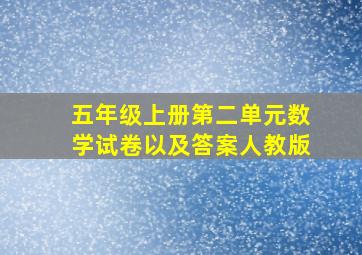 五年级上册第二单元数学试卷以及答案人教版